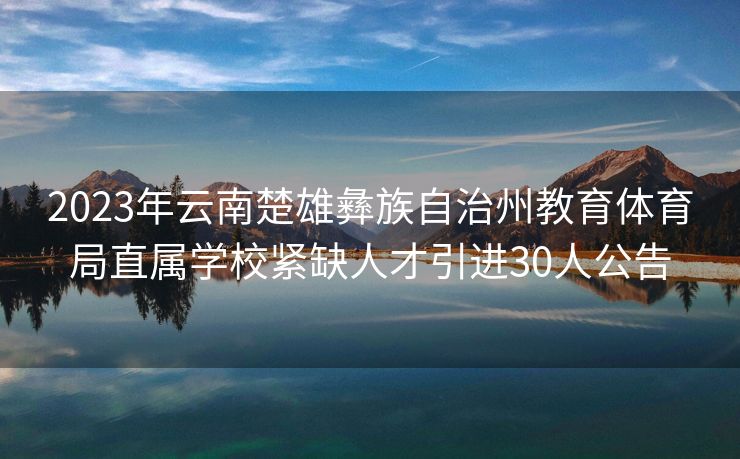 2023年云南楚雄彝族自治州教育体育局直属学校紧缺人才引进30人公告